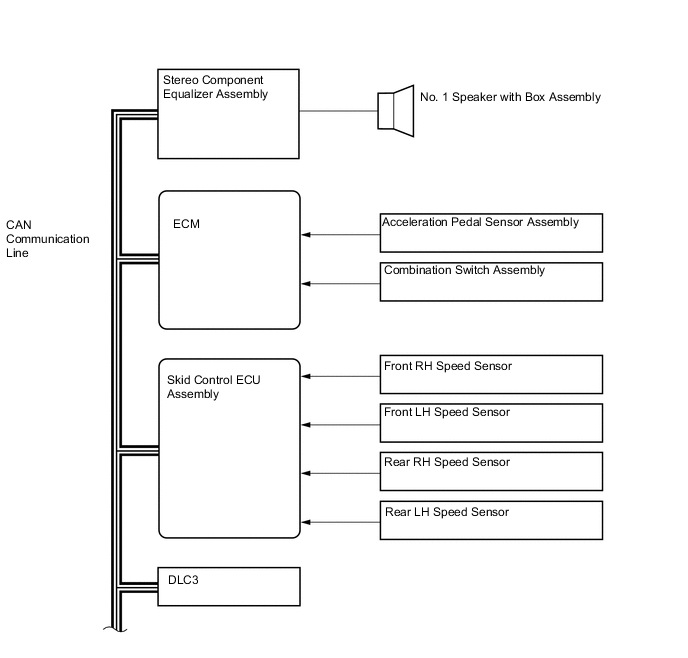 Stereo Component Equalizer Assembly

No. 1 Speaker with Box Assembly

CAN Communication Line

ECM

Acceleration Pedal Sensor Assembly

Combination Switch Assembly

Skid Control ECU Assembly

Front RH Speed Sensor

Front LH Speed Sensor

Rear RH Speed Sensor

Rear LH Speed Sensor

DLC3